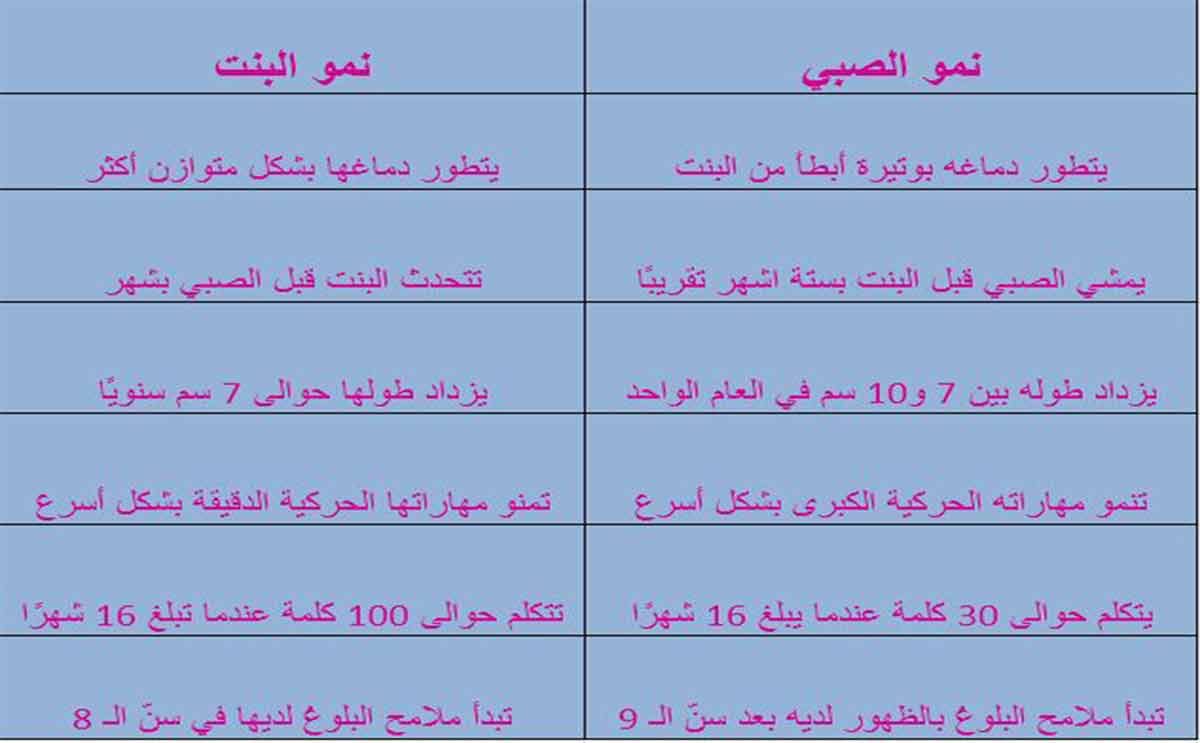 | نمو الصبي | نمو البنت |
|---|---|
| يتطور دماغه بوتيرة أبطأ من البنت | يتطور دماغها بشكل متوازن أكثر |
| يمشي الصبي قبل البنت بستة اشهر تقريبًا | تتحدث البنت قبل الصبي بشهر |
| يزداد طوله بين 7 و10 سم في العام الواحد | يزداد طولها حوالى 7 سم سنويًا |
| تنمو مهاراته الحركية الكبرى بشكل أسرع | تمنو مهاراتها الحركية الدقيقة بشكل أسرع |
| يتكلم حوالى 30 كلمة عندما يبلغ 16 شهرًا | تتكلم حوالى 100 كلمة عندما تبلغ 16 شهرًا |
| تبدأ ملامح البلوغ بالظهور لديه بعد سنّ الـ 9 | تبدأ ملامح البلوغ لديها في سنّ الـ 8 |